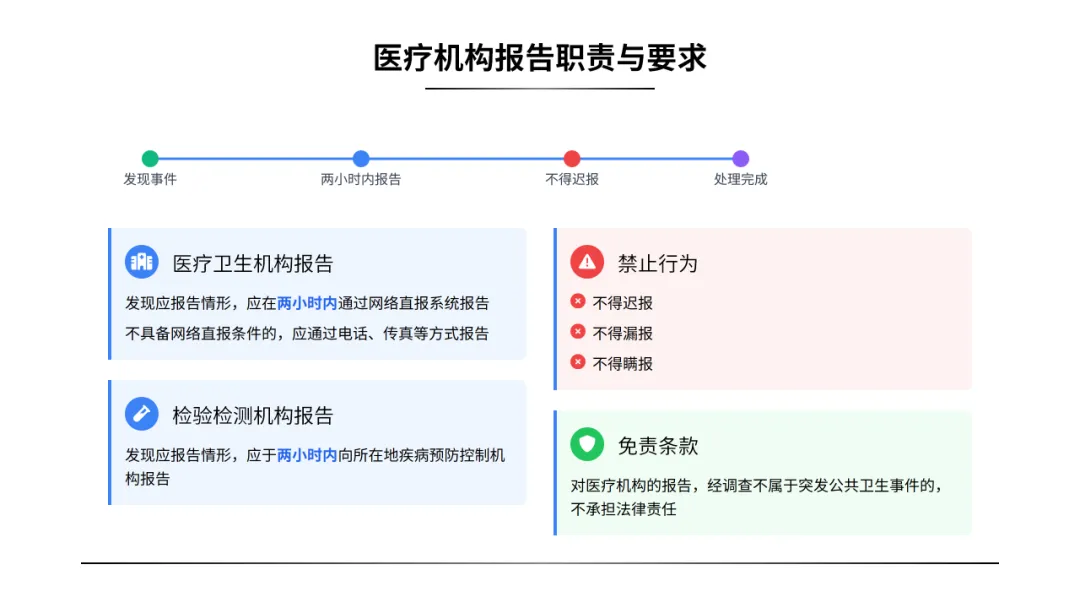 医疗机构报告职责与要求

发现事件
两小时内报告
不得迟报
处理完成

医疗卫生机构报告

发现应报告情形，应在两小时内通过网络直报系统报告

不具备网络直报条件的，应通过电话、传真等方式报告

检验检测机构报告

发现应报告情形，应于两小时内向所在地疾病预防控制机构报告

禁止行为

不得迟报

不得漏报

不得瞒报

免责条款

对医疗机构的报告，经调查不属于突发公共卫生事件的，不承担法律责任